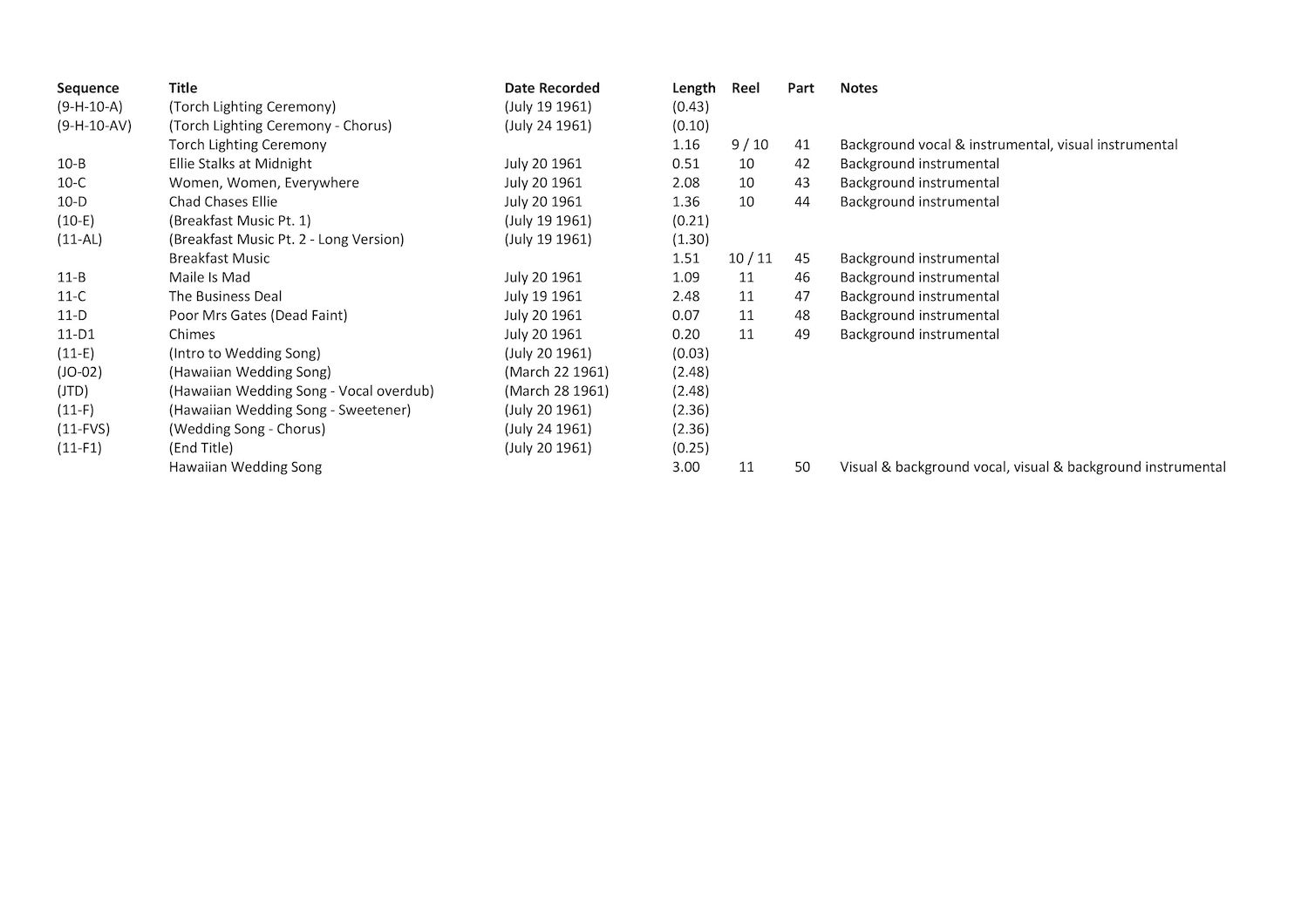 | Sequence | Title | Date Recorded | Length | Reel | Part | Notes |
|---|---|---|---|---|---|---|
| (9-H-10-A) | (Torch Lighting Ceremony) | (July 19 1961) | (0.43) | | | |
| (9-H-10-AV) | (Torch Lighting Ceremony - Chorus) | (July 24 1961) | (0.10) | | | |
| | Torch Lighting Ceremony | | 1.16 | 9 / 10 | 41 | Background vocal & instrumental, visual instrumental |
| 10-B | Ellie Stalks at Midnight | July 20 1961 | 0.51 | 10 | 42 | Background instrumental |
| 10-C | Women, Women, Everywhere | July 20 1961 | 2.08 | 10 | 43 | Background instrumental |
| 10-D | Chad Chases Ellie | July 20 1961 | 1.36 | 10 | 44 | Background instrumental |
| (10-E) | (Breakfast Music Pt. 1) | (July 19 1961) | (0.21) | | | |
| (11-AL) | (Breakfast Music Pt. 2 - Long Version) | (July 19 1961) | (1.30) | | | |
| | Breakfast Music | | 1.51 | 10 / 11 | 45 | Background instrumental |
| 11-B | Maile Is Mad | July 20 1961 | 1.09 | 11 | 46 | Background instrumental |
| 11-C | The Business Deal | July 19 1961 | 2.48 | 11 | 47 | Background instrumental |
| 11-D | Poor Mrs Gates (Dead Faint) | July 20 1961 | 0.07 | 11 | 48 | Background instrumental |
| 11-D1 | Chimes | July 20 1961 | 0.20 | 11 | 49 | Background instrumental |
| (11-E) | (Intro to Wedding Song) | (July 20 1961) | (0.03) | | | |
| (JO-02) | (Hawaiian Wedding Song) | (March 22 1961) | (2.48) | | | |
| (JTD) | (Hawaiian Wedding Song - Vocal overdub) | (March 28 1961) | (2.48) | | | |
| (11-F) | (Hawaiian Wedding Song - Sweetener) | (July 20 1961) | (2.36) | | | |
| (11-FVS) | (Wedding Song - Chorus) | (July 24 1961) | (2.36) | | | |
| (11-F1) | (End Title) | (July 20 1961) | (0.25) | | | |
| | Hawaiian Wedding Song | | 3.00 | 11 | 50 | Visual & background vocal, visual & background instrumental |